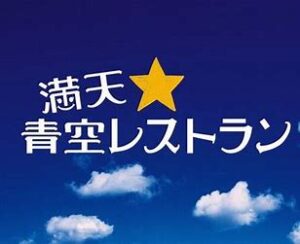 満天★
青空レストラン